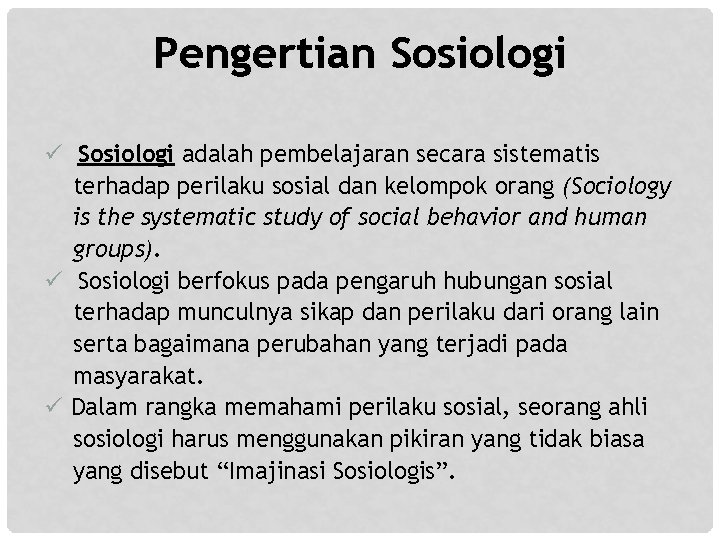 Pengertian Sosiologi

✓ Sosiologi adalah pembelajaran secara sistematis terhadap perilaku sosial dan kelompok orang (Sociology is the systematic study of social behavior and human groups).

✓ Sosiologi berfokus pada pengaruh hubungan sosial terhadap munculnya sikap dan perilaku dari orang lain serta bagaimana perubahan yang terjadi pada masyarakat.

✓ Dalam rangka memahami perilaku sosial, seorang ahli sosiologi harus menggunakan pikiran yang tidak biasa yang disebut “Imajinasi Sosiologis”.